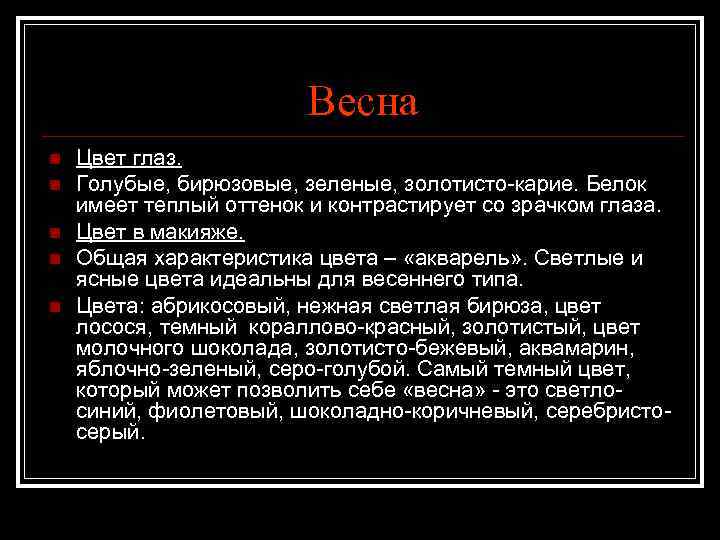 Весна

Цвет глаз.

Голубые, бирюзовые, зеленые, золотисто-карие. Белок имеет теплый оттенок и контрастирует со зрачком глаза.

Цвет в макияже.

Общая характеристика цвета – «акварель». Светлые и ясные цвета идеальны для весеннего типа.

Цвета: абрикосовый, нежная светлая бирюза, цвет лосося, темный кораллово-красный, золотистый, цвет молочного шоколада, золотисто-бежевый, аквамарин, яблочно-зеленый, серо-голубой. Самый темный цвет, который может позволить себе «весна» - это светло-синий, фиолетовый, шоколадно-коричневый, серебристо-серый.